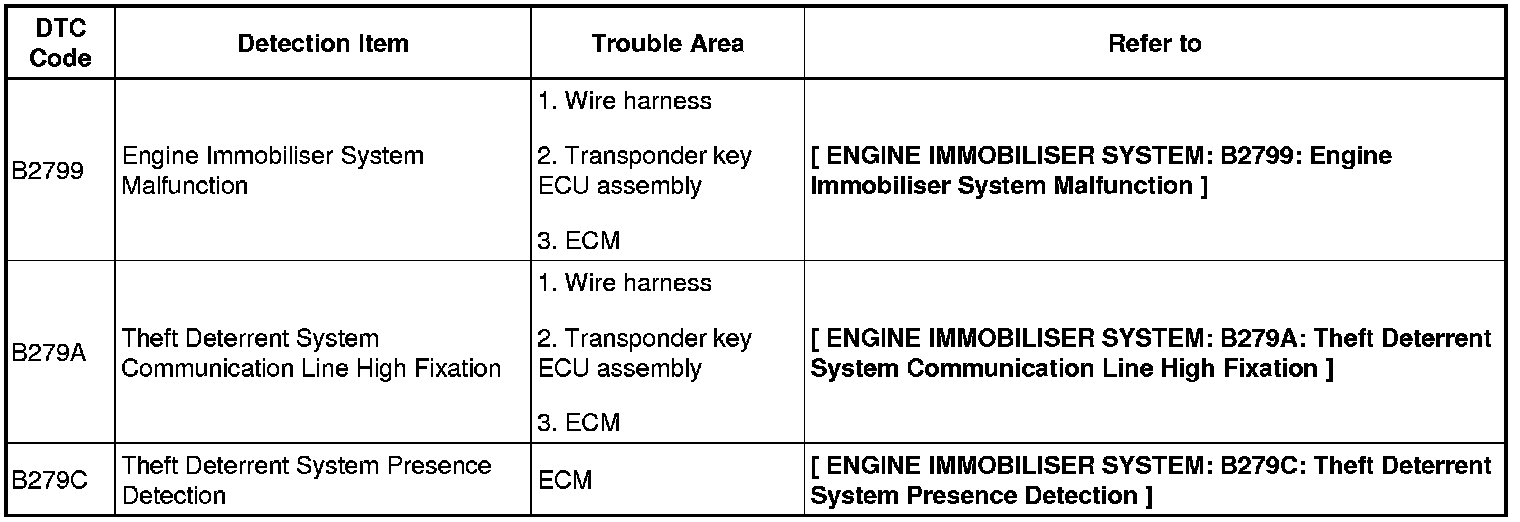 | DTC Code | Detection Item | Trouble Area | Refer to |
|---|---|---|---|
| B2799 | Engine Immobiliser System Malfunction | 1. Wire harness 2. Transponder key ECU assembly 3. ECM | [ ENGINE IMMOBILISER SYSTEM: B2799: Engine Immobiliser System Malfunction ] |
| B279A | Theft Deterrent System Communication Line High Fixation | 1. Wire harness 2. Transponder key ECU assembly 3. ECM | [ ENGINE IMMOBILISER SYSTEM: B279A: Theft Deterrent System Communication Line High Fixation ] |
| B279C | Theft Deterrent System Presence Detection | ECM | [ ENGINE IMMOBILISER SYSTEM: B279C: Theft Deterrent System Presence Detection ] |